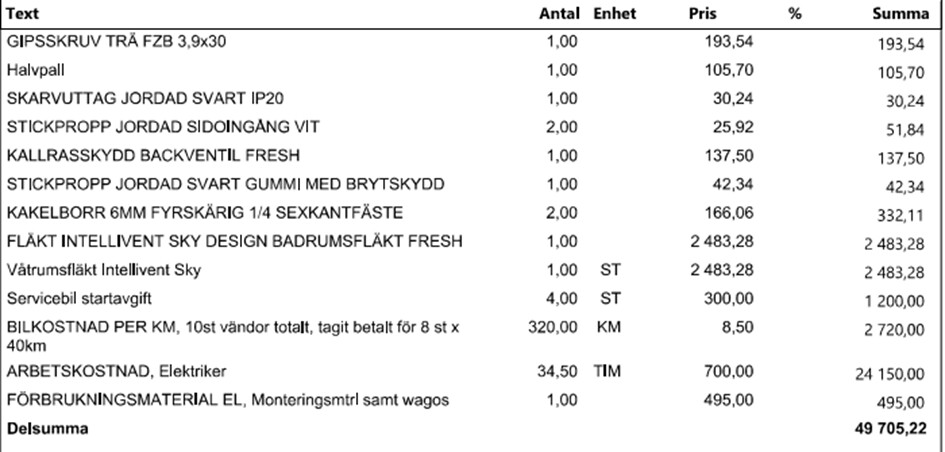 | Text | Antal | Enhet | Pris | % | Summa |
|---|---|---|---|---|---|
| GIPSSKRUV TRÄ FZB 3,9x30 | 1,00 | | 193,54 | | 193,54 |
| Halvpall | 1,00 | | 105,70 | | 105,70 |
| SKARVUTTAG JORDAD SVART IP20 | 1,00 | | 30,24 | | 30,24 |
| STICKPROPP JORDAD SIDOINGÅNG VIT | 2,00 | | 25,92 | | 51,84 |
| KALLRASSKYDD BACKVENTIL FRESH | 1,00 | | 137,50 | | 137,50 |
| STICKPROPP JORDAD SVART GUMMI MED BRYTSKYDD | 1,00 | | 42,34 | | 42,34 |
| KAKELBORR 6MM FYRSKÄRIG 1/4 SEXKANTFÄSTE | 2,00 | | 166,06 | | 332,11 |
| FLÄKT INTELLIVENT SKY DESIGN BADRUMSFLÄKT FRESH | 1,00 | | 2 483,28 | | 2 483,28 |
| Våtrumsfläkt Intellivent Sky | 1,00 | ST | 2 483,28 | | 2 483,28 |
| Servicebil startavgift | 4,00 | ST | 300,00 | | 1 200,00 |
| BILKOSTNAD PER KM, 10st vändor totalt, tagit betalt för 8 st x 40km | 320,00 | KM | 8,50 | | 2 720,00 |
| ARBETSKOSTNAD, Elektriker | 34,50 | TIM | 700,00 | | 24 150,00 |
| FÖRBRUKNINGSMATERIAL EL, Monteringsmtrl samt wagos | 1,00 | | 495,00 | | 495,00 |
| Delsumma | | | | | 49 705,22 |